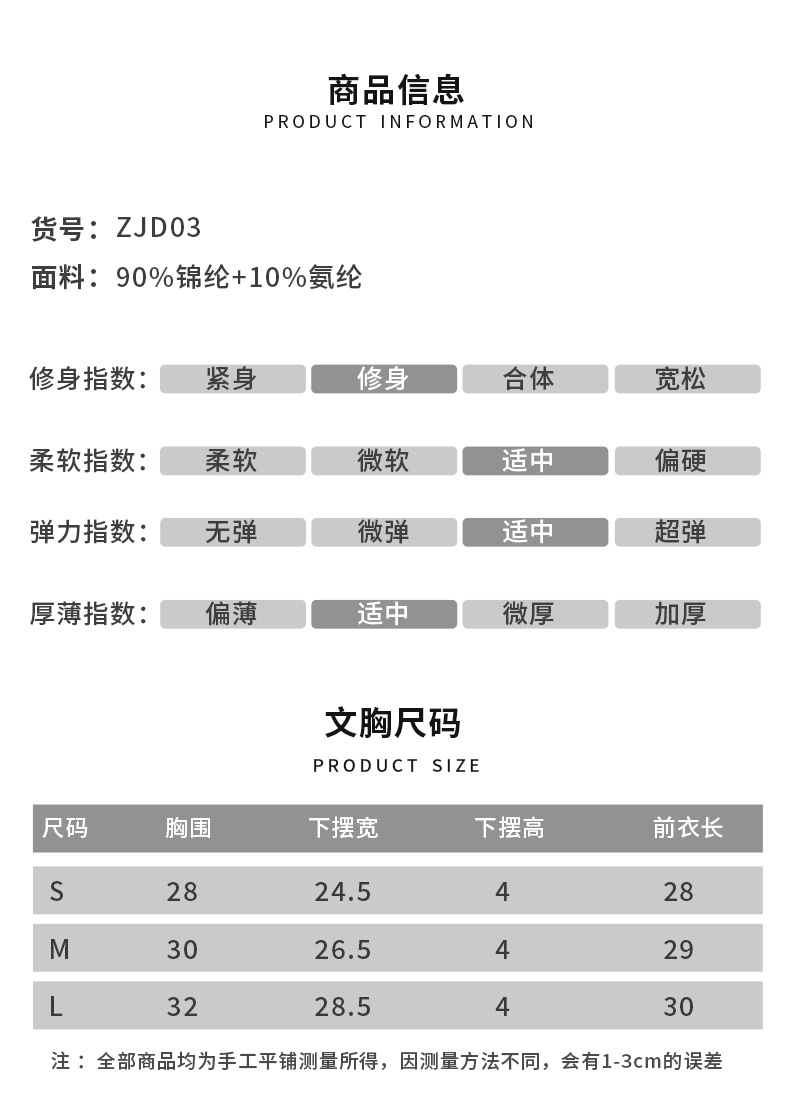 商品信息
PRODUCT INFORMATION

货号：ZJD03
面料：90%锦纶+10%氨纶

修身指数: 紧身 修身 合体 宽松

柔软指数: 柔软 微软 适中 偏硬

弹力指数: 无弹 微弹 适中 超弹

厚薄指数: 偏薄 适中 微厚 加厚

文胸尺码
PRODUCT SIZE

| 尺码 | 胸围 | 下摆宽 | 下摆高 | 前衣长 |
|---|---|---|---|---|
| S | 28 | 24.5 | 4 | 28 |
| M | 30 | 26.5 | 4 | 29 |
| L | 32 | 28.5 | 4 | 30 |

注：全部商品均为手工平铺测量所得，因测量方法不同，会有1-3cm的误差